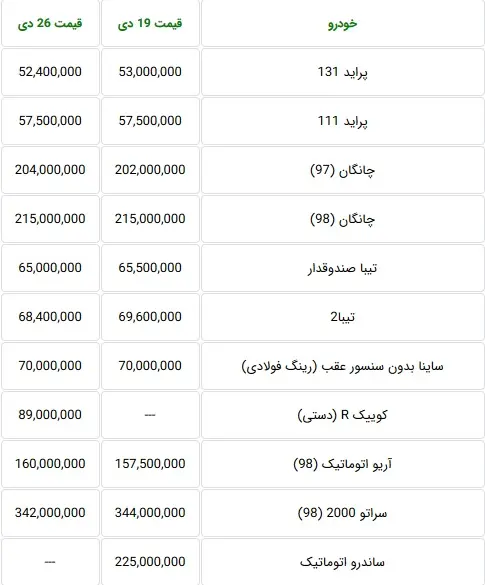 | خودرو | قیمت 19 دی | قیمت 26 دی |
|---|---|---|
| پراید 131 | 53,000,000 | 52,400,000 |
| پراید 111 | 57,500,000 | 57,500,000 |
| چانگان (97) | 202,000,000 | 204,000,000 |
| چانگان (98) | 215,000,000 | 215,000,000 |
| تیبا صندوقدار | 65,500,000 | 65,000,000 |
| تیبا2 | 69,600,000 | 68,400,000 |
| ساینا بدون سنسور عقب (رینگ فولادی) | 70,000,000 | 70,000,000 |
| کوییک R (دستی) | --- | 89,000,000 |
| آریو اتوماتیک (98) | 157,500,000 | 160,000,000 |
| سراتو 2000 (98) | 344,000,000 | 342,000,000 |
| ساندرو اتوماتیک | 225,000,000 | --- |